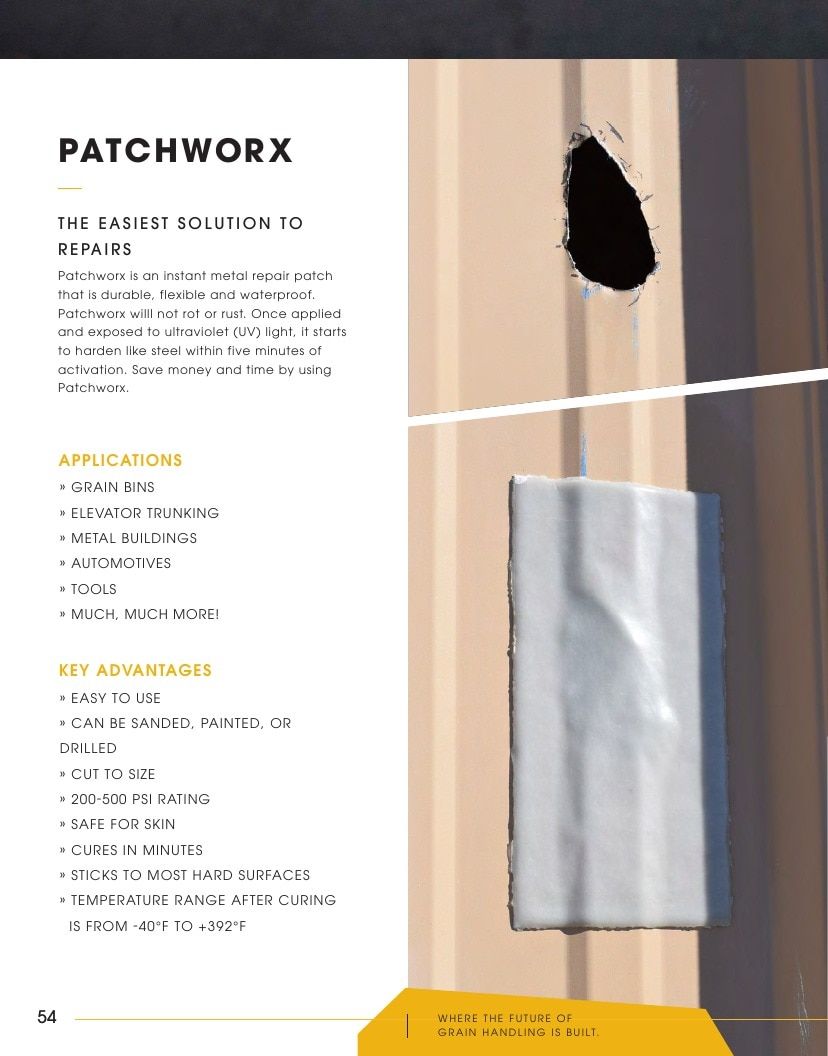 PATCHWORX

THE EASIEST SOLUTION TO REPAIRS

Patchworx is an instant metal repair patch that is durable, flexible and waterproof. Patchworx willl not rot or rust. Once applied and exposed to ultraviolet (UV) light, it starts to harden like steel within five minutes of activation. Save money and time by using Patchworx.

APPLICATIONS
» GRAIN BINS
» ELEVATOR TRUNKING
» METAL BUILDINGS
» AUTOMOTIVES
» TOOLS
» MUCH, MUCH MORE!

KEY ADVANTAGES
» EASY TO USE
» CAN BE SANDED, PAINTED, OR DRILLED
» CUT TO SIZE
» 200-500 PSI RATING
» SAFE FOR SKIN
» CURES IN MINUTES
» STICKS TO MOST HARD SURFACES
» TEMPERATURE RANGE AFTER CURING IS FROM -40°F TO +392°F

54

WHERE THE FUTURE OF GRAIN HANDLING IS BUILT.